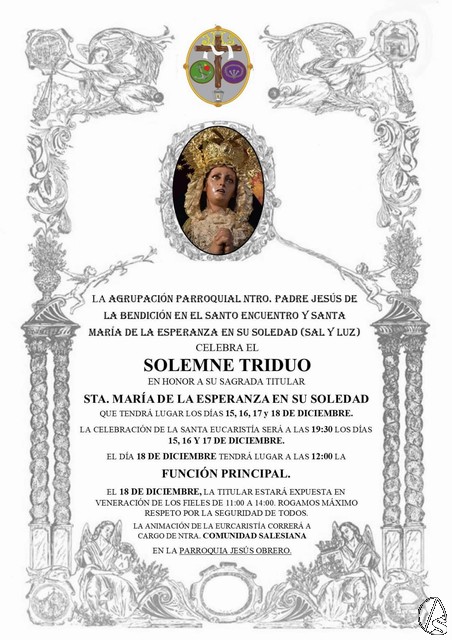 LA AGRUPACIÓN PARROQUIAL NTRO. PADRE JESÚS DE LA BENDICIÓN EN EL SANTO ENCUENTRO Y SANTA MARÍA DE LA ESPERANZA EN SU SOLEDAD (SAL Y LUZ)

CELEBRA EL

SOLEMNE TRIDUO

EN HONOR A SU SAGRADA TITULAR

STA. MARÍA DE LA ESPERANZA EN SU SOLEDAD

QUE TENDRÁ LUGAR LOS DÍAS 15, 16, 17 y 18 DE DICIEMBRE.

LA CELEBRACIÓN DE LA SANTA EUCARISTÍA SERÁ A LAS 19:30 LOS DÍAS 15, 16 Y 17 DE DICIEMBRE.

EL DÍA 18 DE DICIEMBRE TENDRÁ LUGAR A LAS 12:00 LA

FUNCIÓN PRINCIPAL.

EL 18 DE DICIEMBRE, LA TITULAR ESTARÁ EXPUESTA EN VENERACIÓN DE LOS FIELES DE 11:00 A 14:00. ROGAMOS MÁXIMO RESPETO POR LA SEGURIDAD DE TODOS.

LA ANIMACIÓN DE LA EURCARISTÍA CORRERÁ A CARGO DE NTRA. COMUNIDAD SALESIANA

EN LA PARROQUIA JESÚS OBRERO.